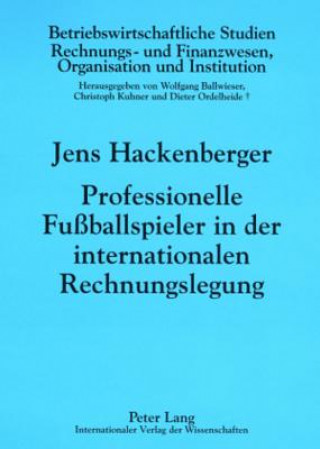 Betriebswirtschaftliche Studien
Rechnungs- und Finanzwesen,
Organisation und Institution

Herausgegeben von Wolfgang Ballwieser,
Christoph Kuhner und Dieter Ordelheide †

Jens Hackenberger

Professionelle Fußballspieler in der internationalen Rechnungslegung

Peter Lang
Internationaler Verlag der Wissenschaften